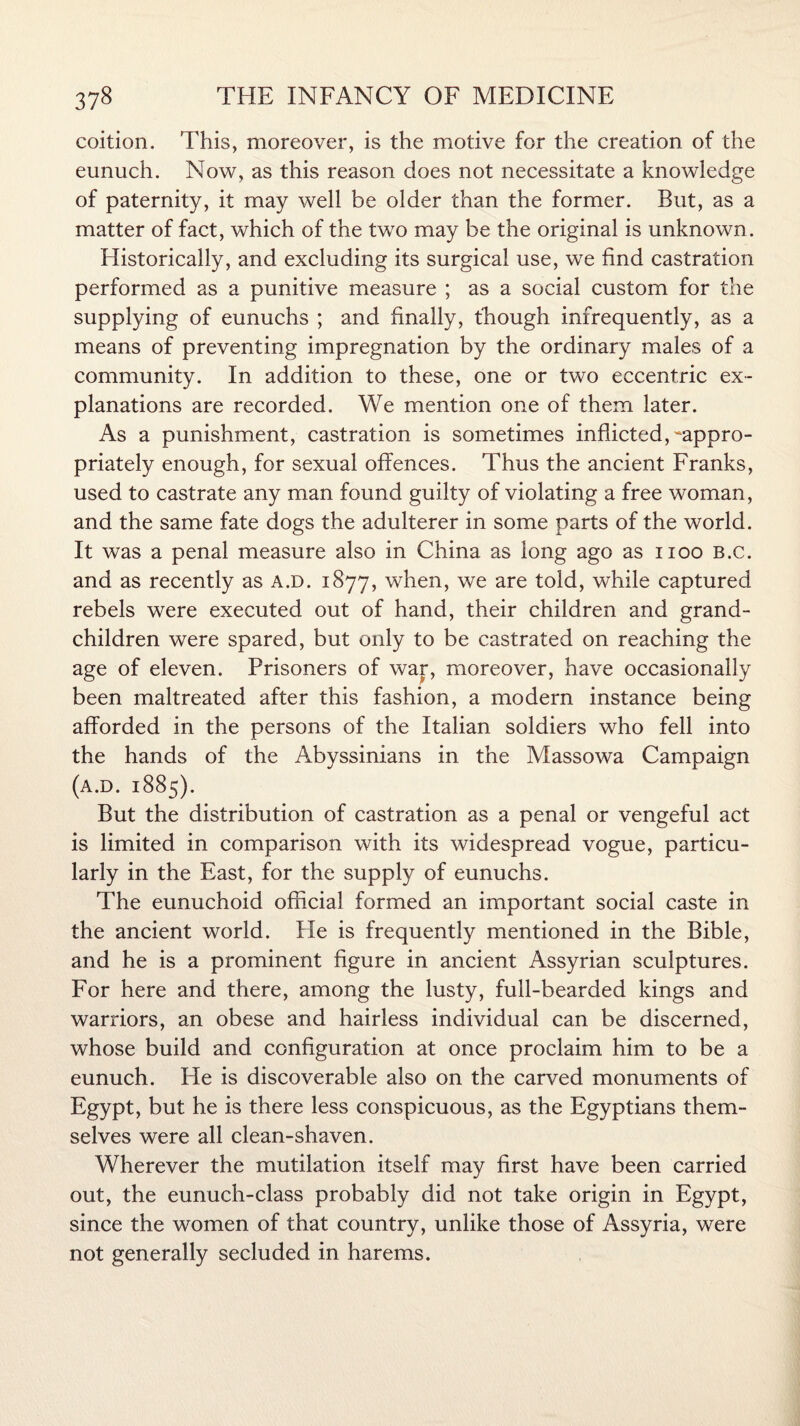 378 THE INFANCY OF MEDICINE

coition. This, moreover, is the motive for the creation of the eunuch. Now, as this reason does not necessitate a knowledge of paternity, it may well be older than the former. But, as a matter of fact, which of the two may be the original is unknown.

Historically, and excluding its surgical use, we find castration performed as a punitive measure ; as a social custom for the supplying of eunuchs ; and finally, though infrequently, as a means of preventing impregnation by the ordinary males of a community. In addition to these, one or two eccentric explanations are recorded. We mention one of them later.

As a punishment, castration is sometimes inflicted, appropriately enough, for sexual offences. Thus the ancient Franks, used to castrate any man found guilty of violating a free woman, and the same fate dogs the adulterer in some parts of the world. It was a penal measure also in China as long ago as 1100 B.C. and as recently as A.D. 1877, when, we are told, while captured rebels were executed out of hand, their children and grandchildren were spared, but only to be castrated on reaching the age of eleven. Prisoners of war, moreover, have occasionally been maltreated after this fashion, a modern instance being afforded in the persons of the Italian soldiers who fell into the hands of the Abyssinians in the Massowa Campaign (A.D. 1885).

But the distribution of castration as a penal or vengeful act is limited in comparison with its widespread vogue, particularly in the East, for the supply of eunuchs.

The eunuchoid official formed an important social caste in the ancient world. He is frequently mentioned in the Bible, and he is a prominent figure in ancient Assyrian sculptures. For here and there, among the lusty, full-bearded kings and warriors, an obese and hairless individual can be discerned, whose build and configuration at once proclaim him to be a eunuch. He is discoverable also on the carved monuments of Egypt, but he is there less conspicuous, as the Egyptians themselves were all clean-shaven.

Wherever the mutilation itself may first have been carried out, the eunuch-class probably did not take origin in Egypt, since the women of that country, unlike those of Assyria, were not generally secluded in harems.